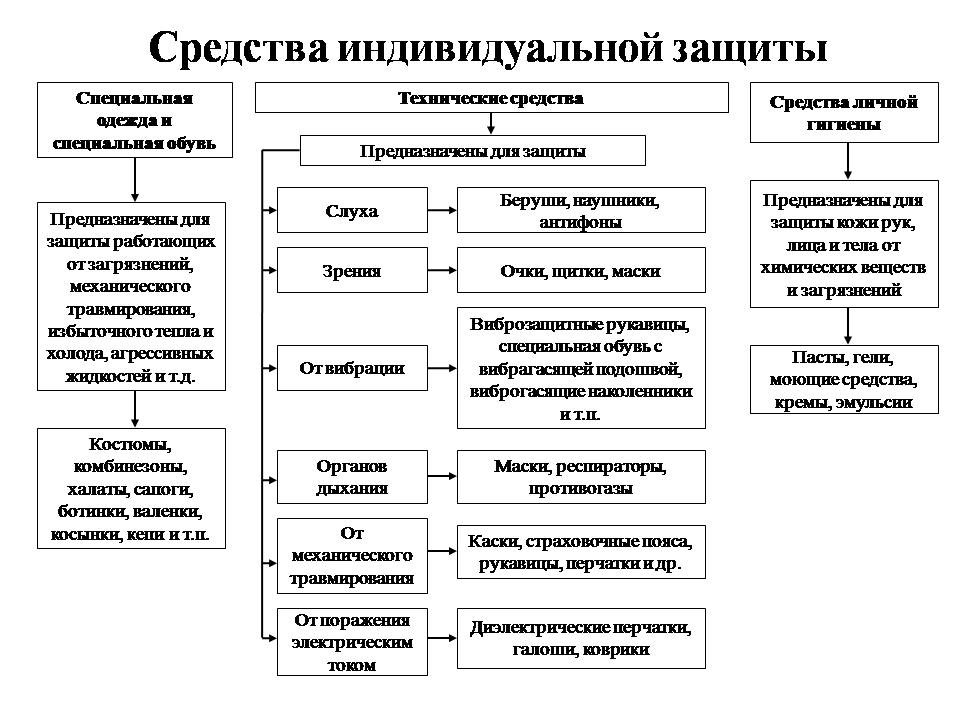 Средства индивидуальной защиты

Специальная одежда и специальная обувь

Предназначены для защиты работающих от загрязнений, механического травмирования, избыточного тепла и холода, агрессивных жидкостей и т.д.

Костюмы, комбинезоны, халаты, сапоги, ботинки, валенки, косынки, кепи и т.п.

Технические средства

Предназначены для защиты

Слуха

Беруши, наушники, антифоны

Зрения

Очки, щитки, маски

От вибрации

Виброзащитные рукавицы, специальная обувь с вибрагасящей подошвой, виброгасящие наколенники и т.п.

Органов дыхания

Маски, респираторы, противогазы

От механического травмирования

Каски, страховочные пояса, рукавицы, перчатки и др.

От поражения электрическим током

Диэлектрические перчатки, галоши, коврики

Средства личной гигиены

Предназначены для защиты кожи рук, лица и тела от химических веществ и загрязнений

Пасты, гели, моющие средства, кремы, эмульсии